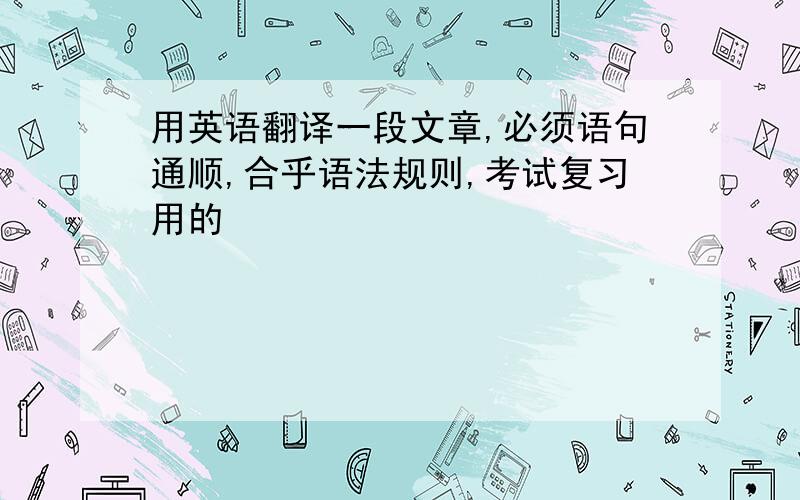 用英语翻译一段文章,必须语句通顺,合乎语法规则,考试复习用的

STATIONERY